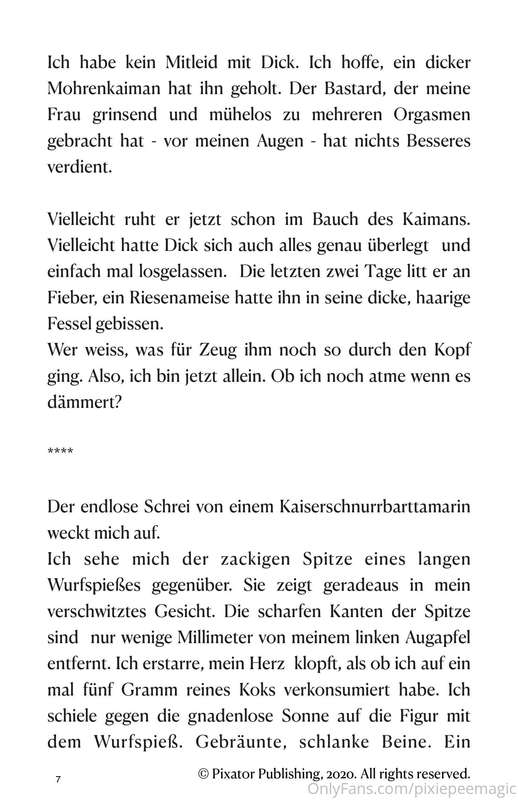 Ich habe kein Mitleid mit Dick. Ich hoffe, ein dicker Mohrenkaiman hat ihn geholt. Der Bastard, der meine Frau grinsend und mühelos zu mehreren Orgasmen gebracht hat - vor meinen Augen - hat nichts Besseres verdient.

Vielleicht ruht er jetzt schon im Bauch des Kaimans. Vielleicht hatte Dick sich auch alles genau überlegt und einfach mal losgelassen. Die letzten zwei Tage litt er an Fieber, ein Riesenameise hatte ihn in seine dicke, haarige Fessel gebissen.
Wer weiss, was für Zeug ihm noch so durch den Kopf ging. Also, ich bin jetzt allein. Ob ich noch atme wenn es dämmert?

****

Der endlose Schrei von einem Kaiserschnurrbarttamarin weckt mich auf.
Ich sehe mich der zackigen Spitze eines langen Wurfspießes gegenüber. Sie zeigt geradeaus in mein verschwitztes Gesicht. Die scharfen Kanten der Spitze sind nur wenige Millimeter von meinem linken Augapfel entfernt. Ich erstarre, mein Herz klopft, als ob ich auf ein mal fünf Gramm reines Koks verkonsumiert habe. Ich schiele gegen die gnadenlose Sonne auf die Figur mit dem Wurfspieß. Gebräunte, schlanke Beine. Ein

7 © Pixator Publishing, 2020. All rights reserved.

OnlyFans.com/pixiepeemagic